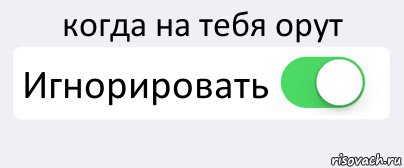 когда на тебя орут

Игнорировать

risovach.ru